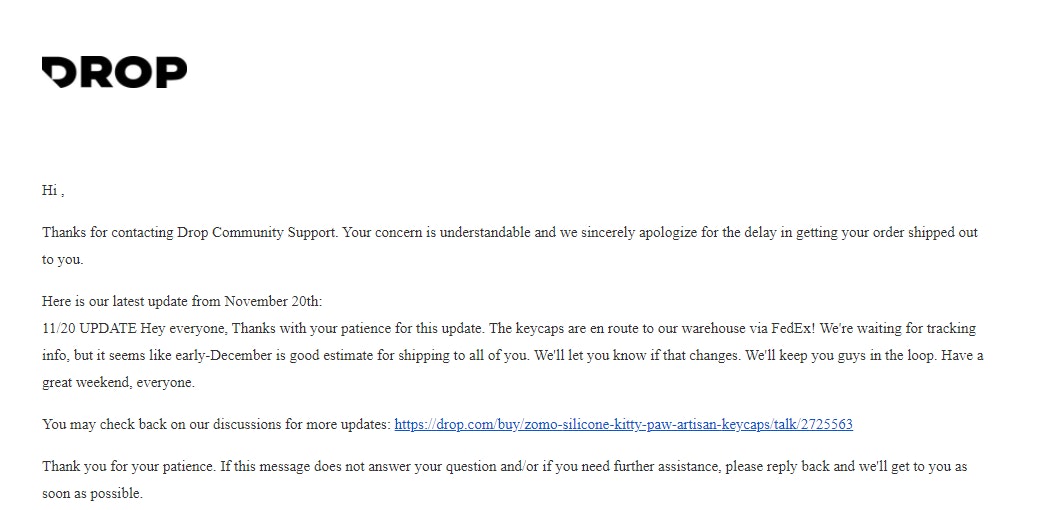 DROP

Hi ,

Thanks for contacting Drop Community Support. Your concern is understandable and we sincerely apologize for the delay in getting your order shipped out to you.

Here is our latest update from November 20th:
11/20 UPDATE Hey everyone, Thanks with your patience for this update. The keycaps are en route to our warehouse via FedEx! We're waiting for tracking info, but it seems like early-December is good estimate for shipping to all of you. We'll let you know if that changes. We'll keep you guys in the loop. Have a great weekend, everyone.

You may check back on our discussions for more updates: https://drop.com/buy/zomo-silicone-kitty-paw-artisan-keycaps/talk/2725563

Thank you for your patience. If this message does not answer your question and/or if you need further assistance, please reply back and we'll get to you as soon as possible.